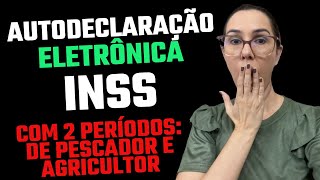 AUTODECLARAÇÃO
ELETRÔNICA
INSS
COM 2 PERÍODOS:
DE PESCADOR E
AGRICULTOR